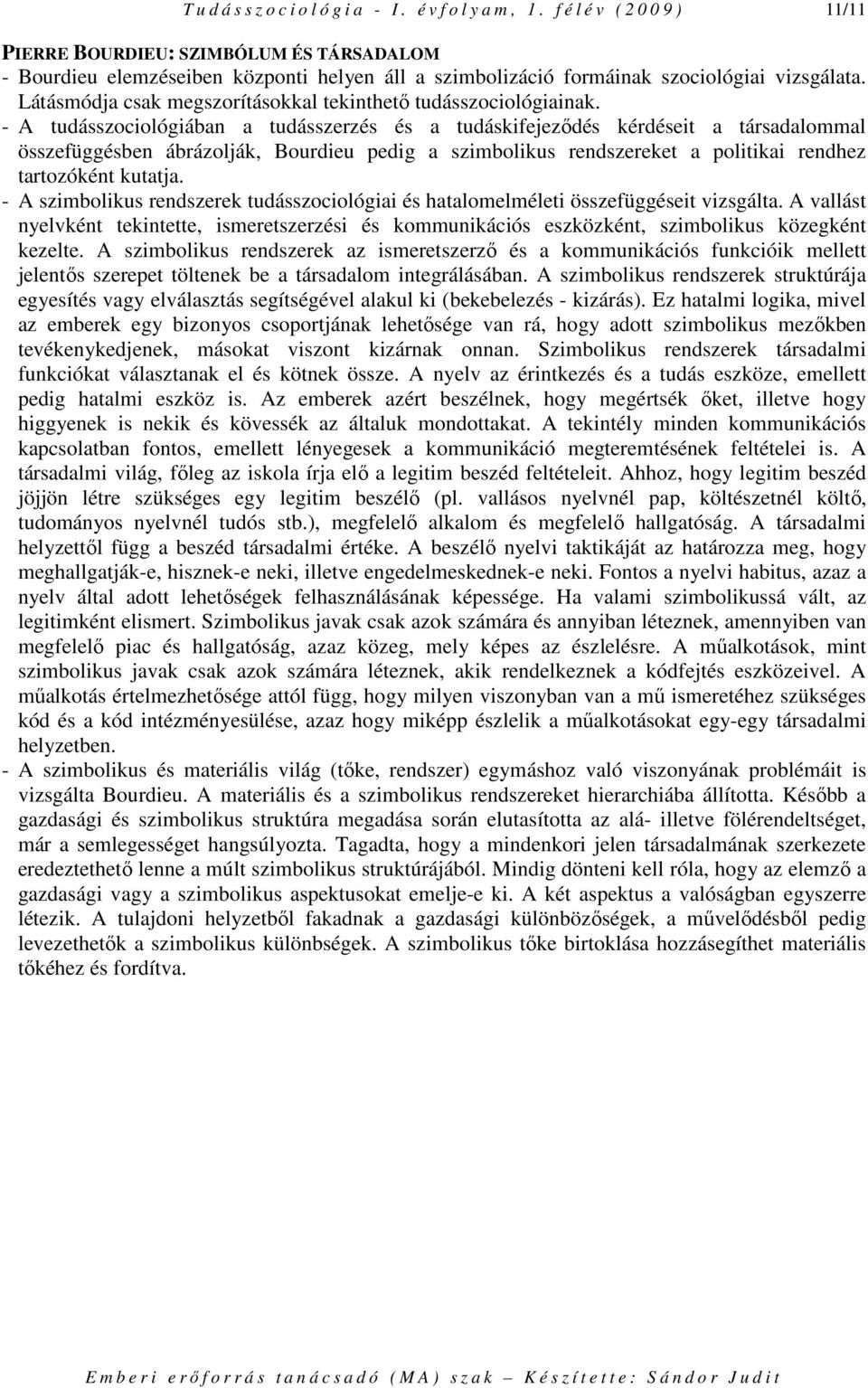 Tudásszociológia - I. évfolyam, 1. félév (2009) 11/11

PIERRE BOURDIEU: SZIMBÓLUM ÉS TÁRSADALOM

- Bourdieu elemzéseiben központi helyen áll a szimbolizáció formáinak szociológiai vizsgálata. Látásmódja csak megszorításokkal tekinthető tudásszociológiainak.

- A tudásszociológiában a tudásszerzés és a tudáskifejeződés kérdéseit a társadalommal összefüggésben ábrázolják, Bourdieu pedig a szimbolikus rendszereket a politikai rendhez tartozóként kutatja.

- A szimbolikus rendszerek tudásszociológiai és hatalomelméleti összefüggéseit vizsgálta. A vallást nyelvként tekintette, ismeretszerzési és kommunikációs eszközként, szimbolikus közegként kezelte. A szimbolikus rendszerek az ismeretszerző és a kommunikációs funkcióik mellett jelentős szerepet töltenek be a társadalom integrálásában. A szimbolikus rendszerek struktúrája egyesítés vagy elválasztás segítségével alakul ki (bekebelezés - kizárás). Ez hatalmi logika, mivel az emberek egy bizonyos csoportjának lehetősége van rá, hogy adott szimbolikus mezőkben tevékenykedjenek, másokat viszont kizárnak onnan. Szimbolikus rendszerek társadalmi funkciókat választanak el és kötnek össze. A nyelv az érintkezés és a tudás eszköze, emellett pedig hatalmi eszköz is. Az emberek azért beszélnek, hogy megértsék őket, illetve hogy higgyenek is nekik és kövessék az általuk mondottakat. A tekintély minden kommunikációs kapcsolatban fontos, emellett lényegesek a kommunikáció megteremtésének feltételei is. A társadalmi világ, főleg az iskola írja elő a legitim beszéd feltételeit. Ahhoz, hogy legitim beszéd jöjjön létre szükséges egy legitim beszélő (pl. vallásos nyelvnél pap, költészetnél költő, tudományos nyelvnél tudós stb.), megfelelő alkalom és megfelelő hallgatóság. A társadalmi helyzettől függ a beszéd társadalmi értéke. A beszélő nyelvi taktikáját az határozza meg, hogy meghallgatják-e, hisznek-e neki, illetve engedelmeskednek-e neki. Fontos a nyelvi habitus, azaz a nyelv által adott lehetőségek felhasználásának képessége. Ha valami szimbolikussá vált, az legitimként elismert. Szimbolikus javak csak azok számára és annyiban léteznek, amennyiben van megfelelő piac és hallgatóság, azaz közeg, mely képes az észlelésre. A műalkotások, mint szimbolikus javak csak azok számára léteznek, akik rendelkeznek a kódfejtés eszközeivel. A műalkotás értelmezhetősége attól függ, hogy milyen viszonyban van a mű ismeretéhez szükséges kód és a kód intézményesülése, azaz hogy miképp észlelik a műalkotásokat egy-egy társadalmi helyzetben.

- A szimbolikus és materiális világ (tőke, rendszer) egymáshoz való viszonyának problémáit is vizsgálta Bourdieu. A materiális és a szimbolikus rendszereket hierarchiába állította. Később a gazdasági és szimbolikus struktúra megadása során elutasította az alá- illetve fölérendeltséget, már a semlegességet hangsúlyozta. Tagadta, hogy a mindenkori jelen társadalmának szerkezete eredeztethető lenne a múlt szimbolikus struktúrájából. Mindig dönteni kell róla, hogy az elemző a gazdasági vagy a szimbolikus aspektusokat emelje-e ki. A két aspektus a valóságban egyszerre létezik. A tulajdoni helyzetből fakadnak a gazdasági különbözőségek, a művelődésből pedig levezethetők a szimbolikus különbségek. A szimbolikus tőke birtoklása hozzásegíthet materiális tőkéhez és fordítva.

Emberi erőforrás tanácsadó (MA) szak – Készítette: Sándor Judit